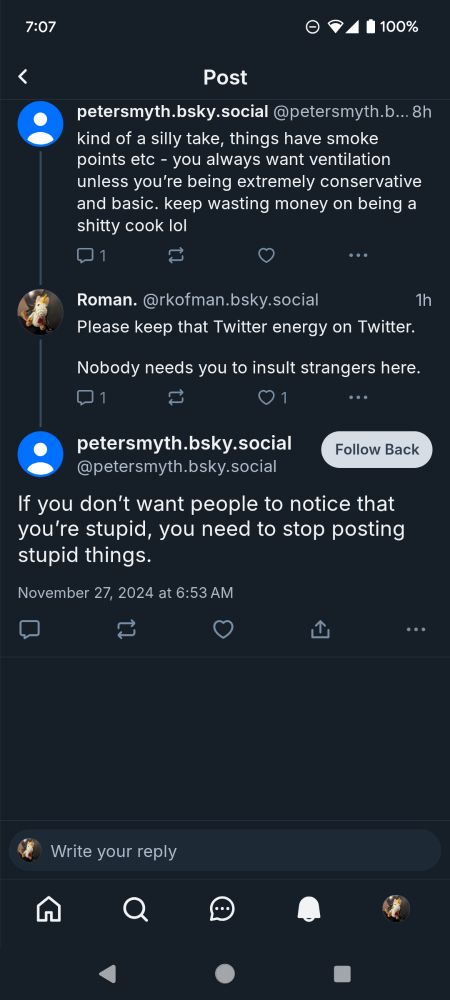 7:07 100%

Post

petersmyth.bsky.social @petersmyth.b... 8h
kind of a silly take, things have smoke points etc - you always want ventilation unless you're being extremely conservative and basic. keep wasting money on being a shitty cook lol

1

Roman. @rkofman.bsky.social 1h
Please keep that Twitter energy on Twitter.

Nobody needs you to insult strangers here.

1 1

petersmyth.bsky.social
@petersmyth.bsky.social
Follow Back

If you don't want people to notice that you're stupid, you need to stop posting stupid things.

November 27, 2024 at 6:53 AM

Write your reply